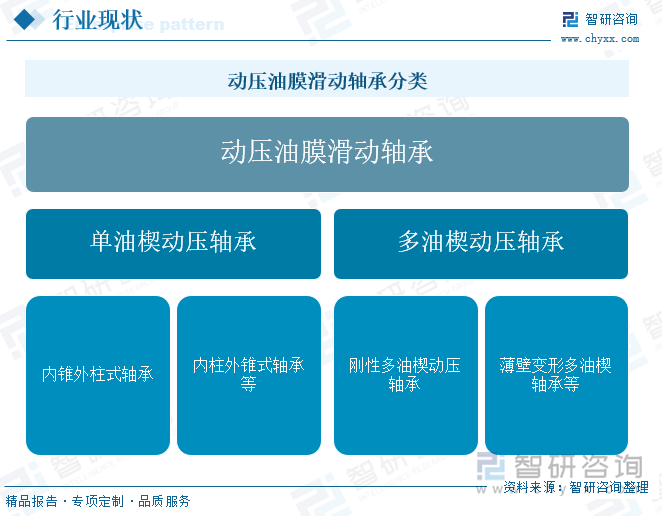 行业现状

智研咨询
www.chyxx.com

动压油膜滑动轴承分类

动压油膜滑动轴承

单油楔动压轴承

多油楔动压轴承

内锥外柱式轴承

内柱外锥式轴承等

刚性多油楔动压轴承

薄壁变形多油楔轴承等

智研咨询

精品报告 · 专项定制 · 品质服务

资料来源：智研咨询整理